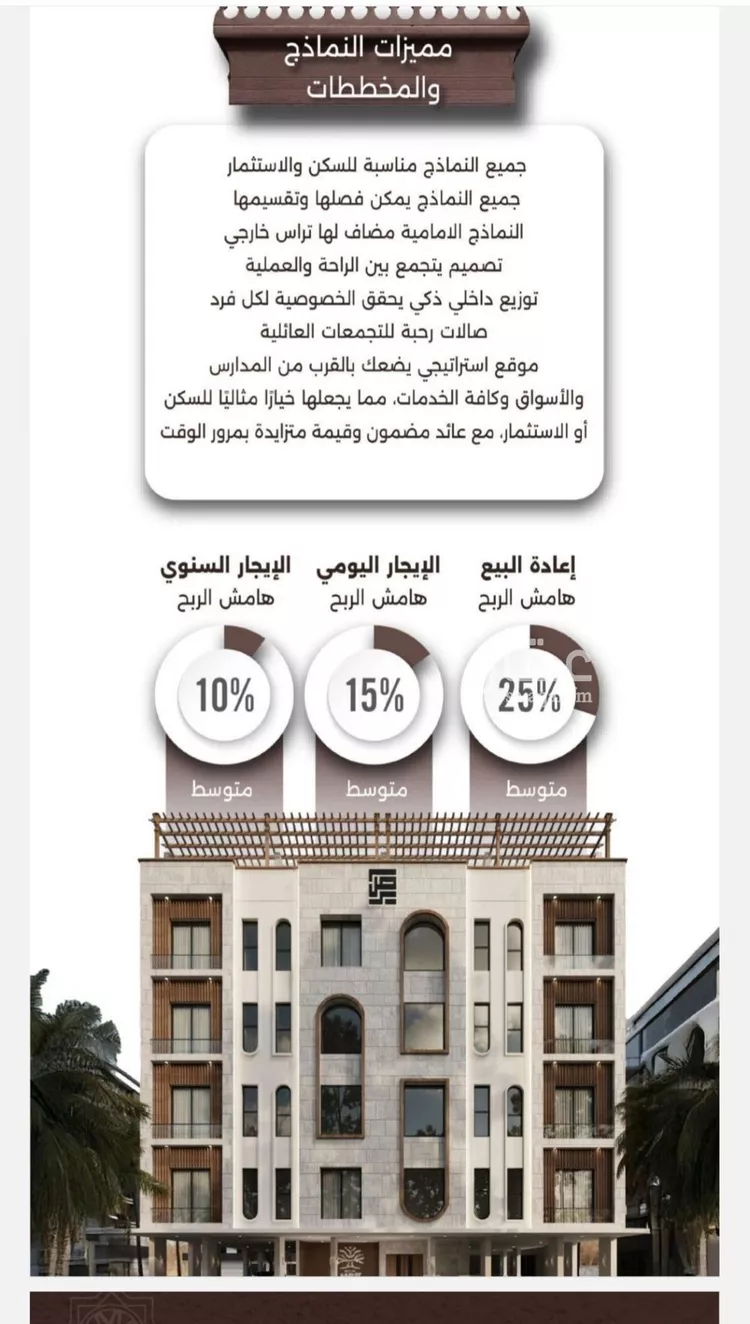 مميزات النماذج والمخططات

جميع النماذج مناسبة للسكن والاستثمار
جميع النماذج يمكن فصلها وتقسيمها
النماذج الامامية مضاف لها تراس خارجي
تصميم يتجمع بين الراحة والعملية
توزيع داخلي ذكي يحقق الخصوصية لكل فرد
صالات رحبة للتجمعات العائلية
موقع استراتيجي يضعك بالقرب من المدارس والأسواق وكافة الخدمات، مما يجعلها خيارًا مثاليًا للسكن أو الاستثمار، مع عائد مضمون وقيمة متزايدة بمرور الوقت

إعادة البيع
هامش الربح
25%
متوسط

الإيجار اليومي
هامش الربح
15%
متوسط

الإيجار السنوي
هامش الربح
10%
متوسط